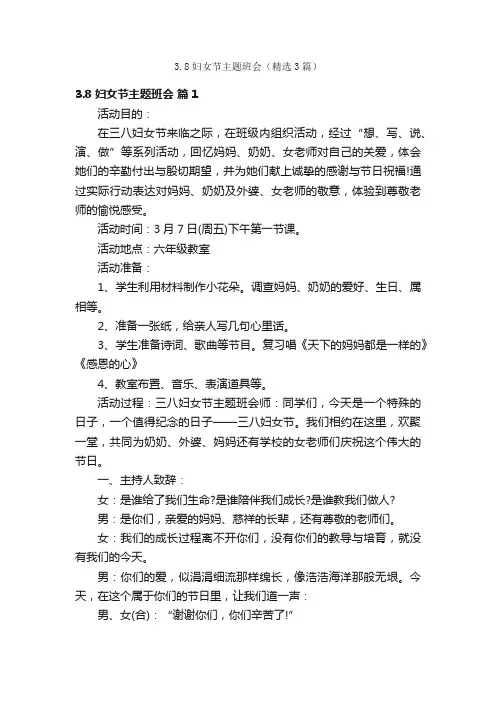 3.8 妇女节主题班会（精选 3 篇）

3.8 妇女节主题班会 篇 1

活动目的：

在三八妇女节来临之际，在班级内组织活动，经过“想、写、说、演、做”等系列活动，回忆妈妈、奶奶、女老师对自己的关爱，体会她们的辛勤付出与殷切期望，并为她们献上诚挚的感谢与节日祝福!通过实际行动表达对妈妈、奶奶及外婆、女老师的敬意，体验到尊敬老师的愉悦感受。

活动时间：3 月 7 日(周五)下午第一节课。

活动地点：六年级教室

活动准备：

1、学生利用材料制作小花朵。调查妈妈、奶奶的爱好、生日、属相等。

2、准备一张纸，给亲人写几句心里话。

3、学生准备诗词、歌曲等节目。复习唱《天下的妈妈都是一样的》《感恩的心》

4、教室布置、音乐、表演道具等。

活动过程：三八妇女节主题班会师：同学们，今天是一个特殊的日子，一个值得纪念的日子——三八妇女节。我们相约在这里，欢聚一堂，共同为奶奶、外婆、妈妈还有学校的女老师们庆祝这个伟大的节日。

一、主持人致辞：

女：是谁给了我们生命?是谁陪伴我们成长?是谁教我们做人?

男：是你们，亲爱的妈妈、慈祥的长辈，还有尊敬的老师们。

女：我们的成长过程离不开你们，没有你们的教导与培育，就没有我们的今天。

男：你们的爱，似涓涓细流那样绵长，像浩浩海洋那般无垠。今天，在这个属于你们的节日里，让我们道一声：

男、女(合)：“谢谢你们，你们辛苦了!”